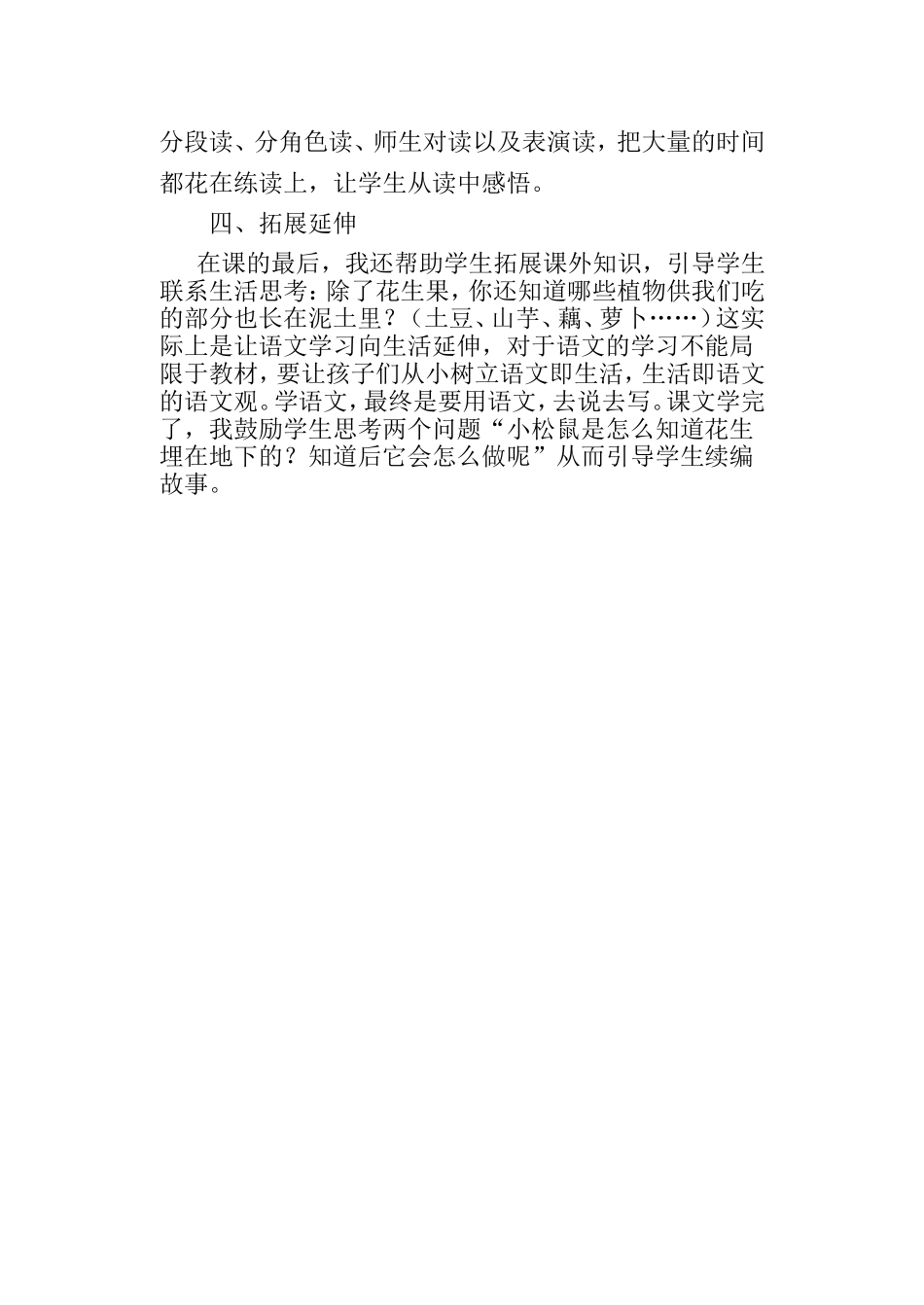 分段读、分角色读、师生对读以及表演读，把大量的时间都花在练读上，让学生从读中感悟。

四、拓展延伸

在课的最后，我还帮助学生拓展课外知识，引导学生联系生活思考：除了花生果，你还知道哪些植物供我们吃的部分也长在泥土里？（土豆、山芋、藕、萝卜……）这实际上是让语文学习向生活延伸，对于语文的学习不能局限于教材，要让孩子们从小树立语文即生活，生活即语文的语文观。学语文，最终是要用语文，去说去写。课文学完了，我鼓励学生思考两个问题“小松鼠是怎么知道花生埋在地下的？知道后它会怎么做呢”从而引导学生续编故事。